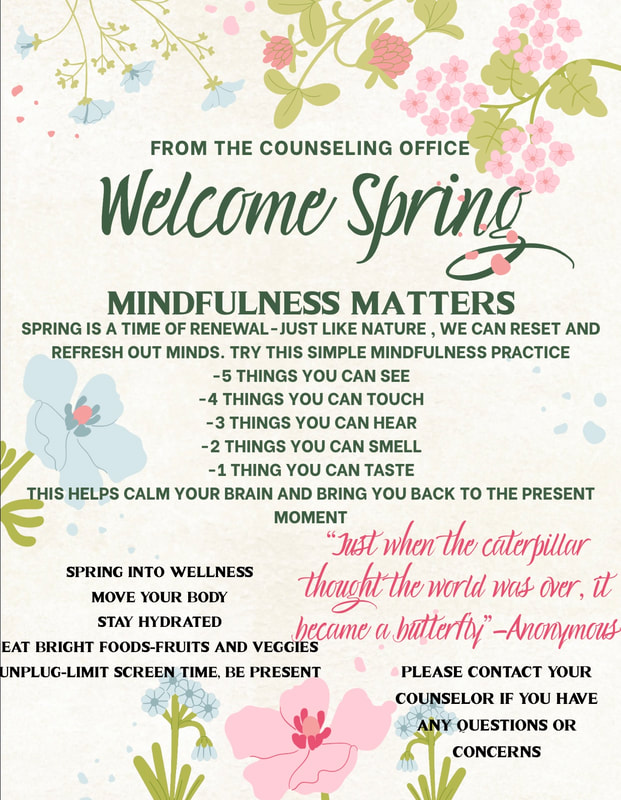 FROM THE COUNSELING OFFICE

Welcome Spring

MINDFULNESS MATTERS

SPRING IS A TIME OF RENEWAL-JUST LIKE NATURE , WE CAN RESET AND REFRESH OUT MINDS. TRY THIS SIMPLE MINDFULNESS PRACTICE

-5 THINGS YOU CAN SEE
-4 THINGS YOU CAN TOUCH
-3 THINGS YOU CAN HEAR
-2 THINGS YOU CAN SMELL
-1 THING YOU CAN TASTE

THIS HELPS CALM YOUR BRAIN AND BRING YOU BACK TO THE PRESENT MOMENT

SPRING INTO WELLNESS
MOVE YOUR BODY
STAY HYDRATED
EAT BRIGHT FOODS-FRUITS AND VEGGIES
UNPLUG-LIMIT SCREEN TIME, BE PRESENT

"Just when the caterpillar thought the world was over, it became a butterfly"-Anonymous

PLEASE CONTACT YOUR COUNSELOR IF YOU HAVE ANY QUESTIONS OR CONCERNS